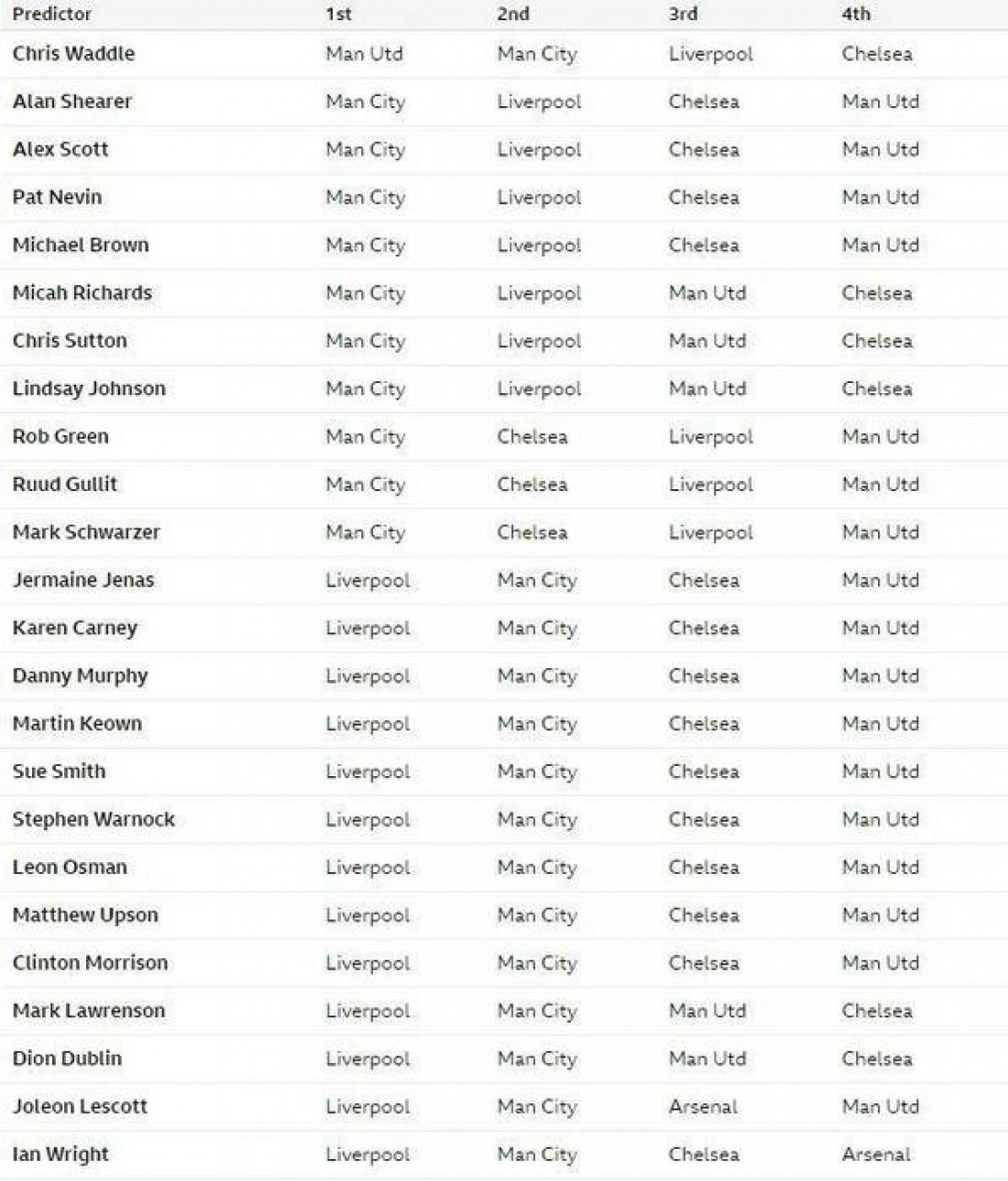 | Predictor | 1st | 2nd | 3rd | 4th |
|---|---|---|---|---|
| Chris Waddle | Man Utd | Man City | Liverpool | Chelsea |
| Alan Shearer | Man City | Liverpool | Chelsea | Man Utd |
| Alex Scott | Man City | Liverpool | Chelsea | Man Utd |
| Pat Nevin | Man City | Liverpool | Chelsea | Man Utd |
| Michael Brown | Man City | Liverpool | Chelsea | Man Utd |
| Micah Richards | Man City | Liverpool | Man Utd | Chelsea |
| Chris Sutton | Man City | Liverpool | Man Utd | Chelsea |
| Lindsay Johnson | Man City | Liverpool | Man Utd | Chelsea |
| Rob Green | Man City | Chelsea | Liverpool | Man Utd |
| Ruud Gullit | Man City | Chelsea | Liverpool | Man Utd |
| Mark Schwarzer | Man City | Chelsea | Liverpool | Man Utd |
| Jermaine Jenas | Liverpool | Man City | Chelsea | Man Utd |
| Karen Carney | Liverpool | Man City | Chelsea | Man Utd |
| Danny Murphy | Liverpool | Man City | Chelsea | Man Utd |
| Martin Keown | Liverpool | Man City | Chelsea | Man Utd |
| Sue Smith | Liverpool | Man City | Chelsea | Man Utd |
| Stephen Warnock | Liverpool | Man City | Chelsea | Man Utd |
| Leon Osman | Liverpool | Man City | Chelsea | Man Utd |
| Matthew Upson | Liverpool | Man City | Chelsea | Man Utd |
| Clinton Morrison | Liverpool | Man City | Chelsea | Man Utd |
| Mark Lawrenson | Liverpool | Man City | Man Utd | Chelsea |
| Dion Dublin | Liverpool | Man City | Man Utd | Chelsea |
| Joleon Lescott | Liverpool | Man City | Arsenal | Man Utd |
| Ian Wright | Liverpool | Man City | Chelsea | Arsenal |